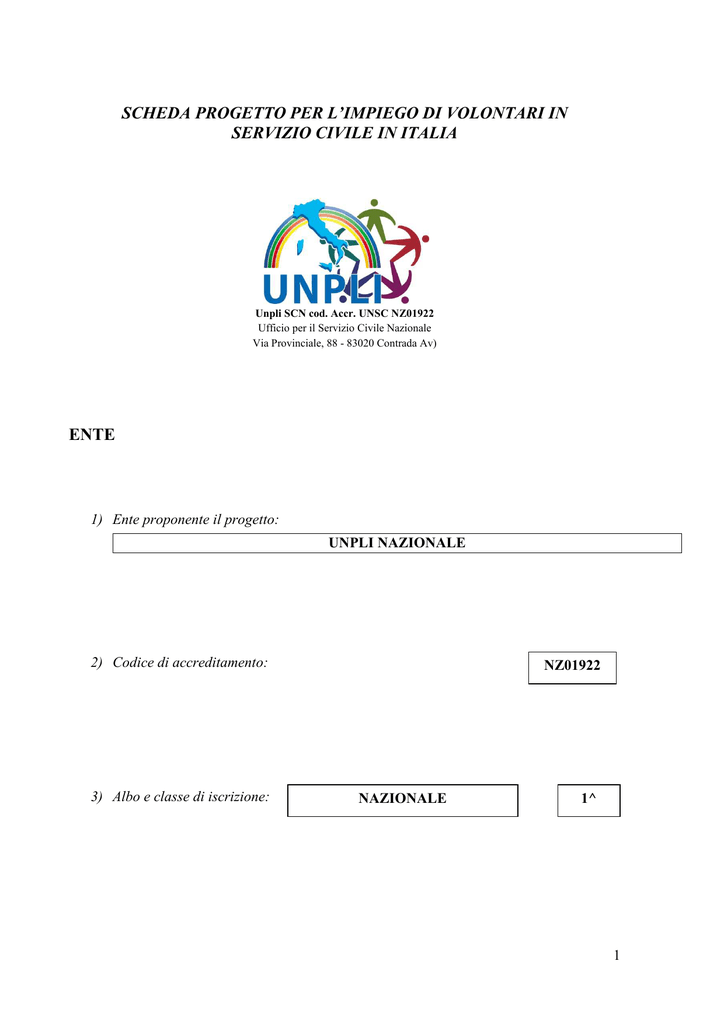 SCHEDA PROGETTO PER L'IMPIEGO DI VOLONTARI IN SERVIZIO CIVILE IN ITALIA

UNPLI

Unpli SCN cod. Accr. UNSC NZ01922
Ufficio per il Servizio Civile Nazionale
Via Provinciale, 88 - 83020 Contrada Av)

ENTE

1) Ente proponente il progetto:

UNPLI NAZIONALE

2) Codice di accreditamento:

NZ01922

3) Albo e classe di iscrizione:

NAZIONALE

1^

1